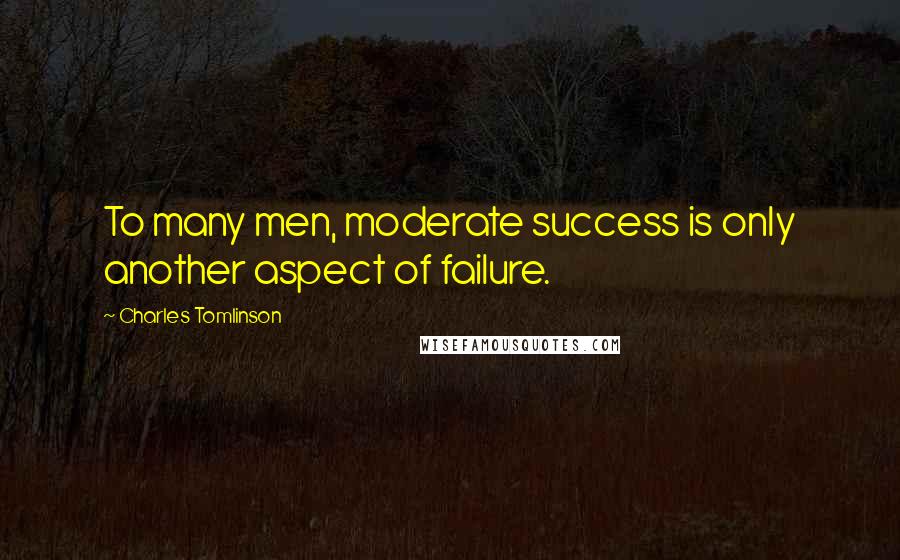 To many men, moderate success is only another aspect of failure.

~ Charles Tomlinson

WISEFAMOUSQUOTES.COM